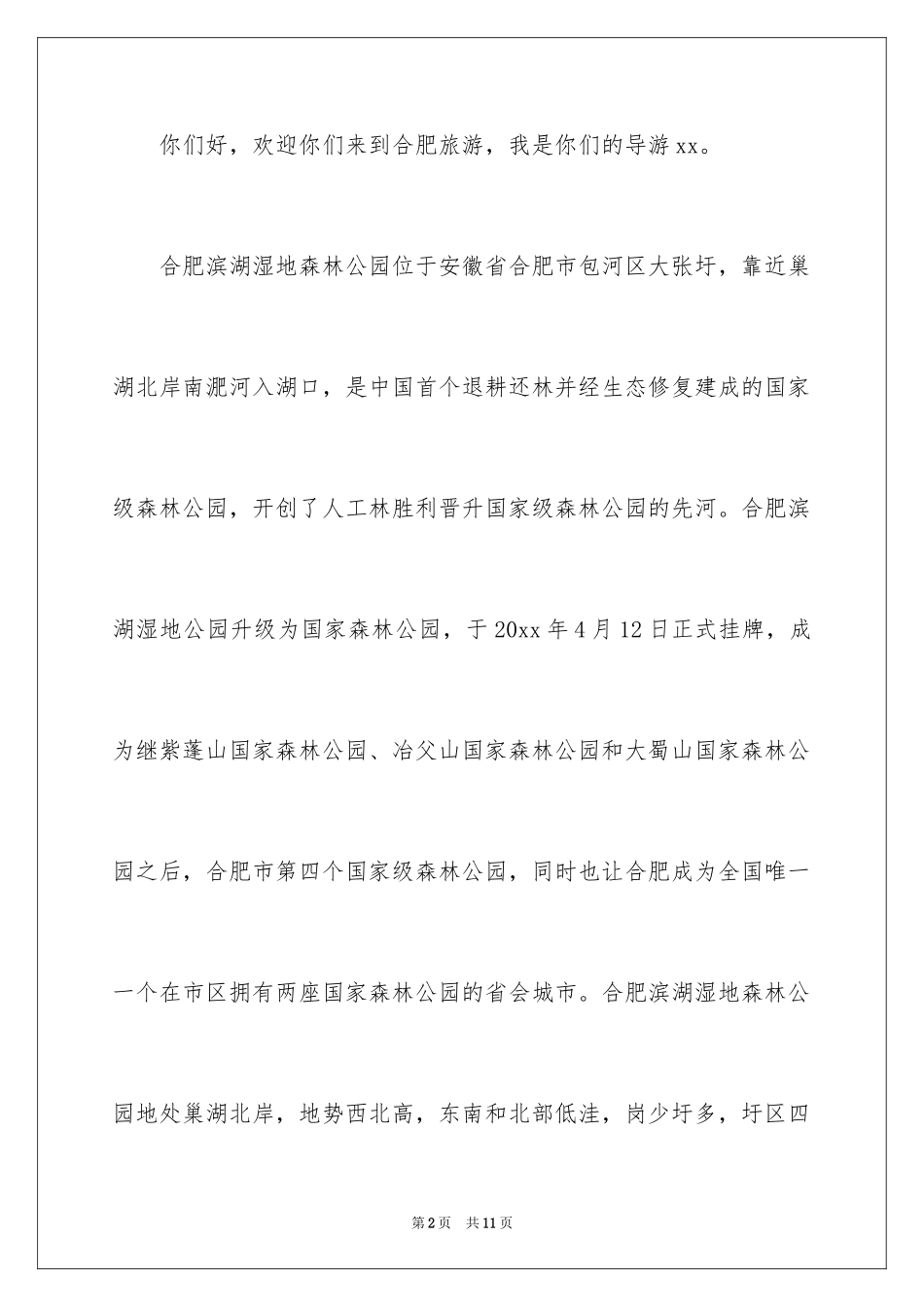 你们好，欢迎你们来到合肥旅游，我是你们的导游xx。

合肥滨湖湿地森林公园位于安徽省合肥市包河区大张圩，靠近巢湖北岸南淝河入湖口，是中国首个退耕还林并经生态修复建成的国家级森林公园，开创了人工林胜利晋升国家级森林公园的先河。合肥滨湖湿地公园升级为国家森林公园，于20xx年4月12日正式挂牌，成为继紫蓬山国家森林公园、冶父山国家森林公园和大蜀山国家森林公园之后，合肥市第四个国家级森林公园，同时也让合肥成为全国唯一一个在市区拥有两座国家森林公园的省会城市。合肥滨湖湿地森林公园地处巢湖北岸，地势西北高，东南和北部低洼，岗少圩多，圩区四

第2页 共11页